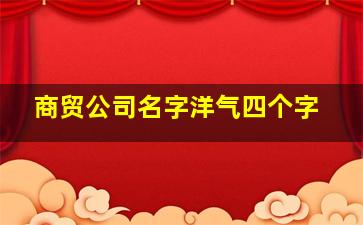 商贸公司名字洋气四个字